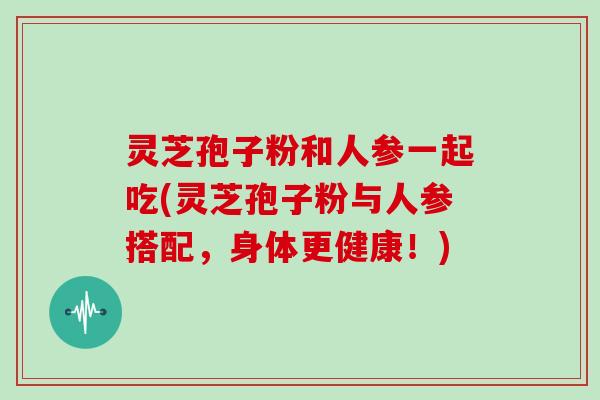 灵芝孢子粉和人参一起吃(灵芝孢子粉与人参搭配，身体更健康！)